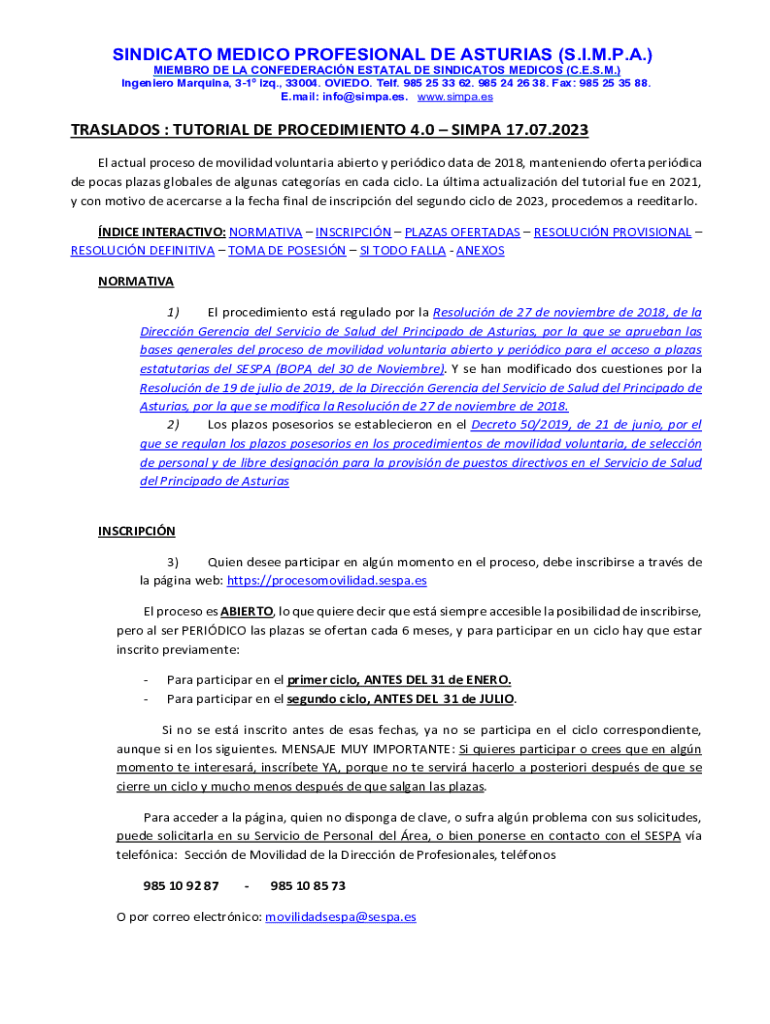 SINDICATO MEDICO PROFESIONAL DE ASTURIAS (S.I.M.P.A.)
MIEMBRO DE LA CONFEDERACIÓN ESTATAL DE SINDICATOS MEDICOS (C.E.S.M.)
Ingeniero Marquina, 3-1º izq., 33004. OVIEDO. Telf. 985 25 33 62. 985 24 26 38. Fax: 985 25 35 88.
E.mail: info@simpa.es. www.simpa.es

TRASLADOS : TUTORIAL DE PROCEDIMIENTO 4.0 – SIMPA 17.07.2023

El actual proceso de movilidad voluntaria abierto y periódico data de 2018, manteniendo oferta periódica de pocas plazas globales de algunas categorías en cada ciclo. La última actualización del tutorial fue en 2021, y con motivo de acercarse a la fecha final de inscripción del segundo ciclo de 2023, procedemos a reeditarlo.

ÍNDICE INTERACTIVO: NORMATIVA – INSCRIPCIÓN – PLAZAS OFERTADAS – RESOLUCIÓN PROVISIONAL – RESOLUCIÓN DEFINITIVA – TOMA DE POSESIÓN – SI TODO FALLA - ANEXOS

NORMATIVA

1) El procedimiento está regulado por la Resolución de 27 de noviembre de 2018, de la Dirección Gerencia del Servicio de Salud del Principado de Asturias, por la que se aprueban las bases generales del proceso de movilidad voluntaria abierto y periódico para el acceso a plazas estatutarias del SESPA (BOPA del 30 de Noviembre). Y se han modificado dos cuestiones por la Resolución de 19 de julio de 2019, de la Dirección Gerencia del Servicio de Salud del Principado de Asturias, por la que se modifica la Resolución de 27 de noviembre de 2018.
2) Los plazos posesorios se establecieron en el Decreto 50/2019, de 21 de junio, por el que se regulan los plazos posesorios en los procedimientos de movilidad voluntaria, de selección de personal y de libre designación para la provisión de puestos directivos en el Servicio de Salud del Principado de Asturias

INSCRIPCIÓN

3) Quien desee participar en algún momento en el proceso, debe inscribirse a través de la página web: https://procesomovilidad.sespa.es

El proceso es ABIERTO, lo que quiere decir que está siempre accesible la posibilidad de inscribirse, pero al ser PERIÓDICO las plazas se ofertan cada 6 meses, y para participar en un ciclo hay que estar inscrito previamente:

- Para participar en el primer ciclo, ANTES DEL 31 de ENERO.
- Para participar en el segundo ciclo, ANTES DEL 31 de JULIO.

Si no se está inscrito antes de esas fechas, ya no se participa en el ciclo correspondiente, aunque si en los siguientes. MENSAJE MUY IMPORTANTE: Si quieres participar o crees que en algún momento te interesará, inscríbete YA, porque no te servirá hacerlo a posteriori después de que se cierre un ciclo y mucho menos después de que salgan las plazas.

Para acceder a la página, quien no disponga de clave, o sufra algún problema con sus solicitudes, puede solicitarla en su Servicio de Personal del Área, o bien ponerse en contacto con el SESPA vía telefónica: Sección de Movilidad de la Dirección de Profesionales, teléfonos

985 10 92 87 - 985 10 85 73

O por correo electrónico: movilidadsespa@sespa.es